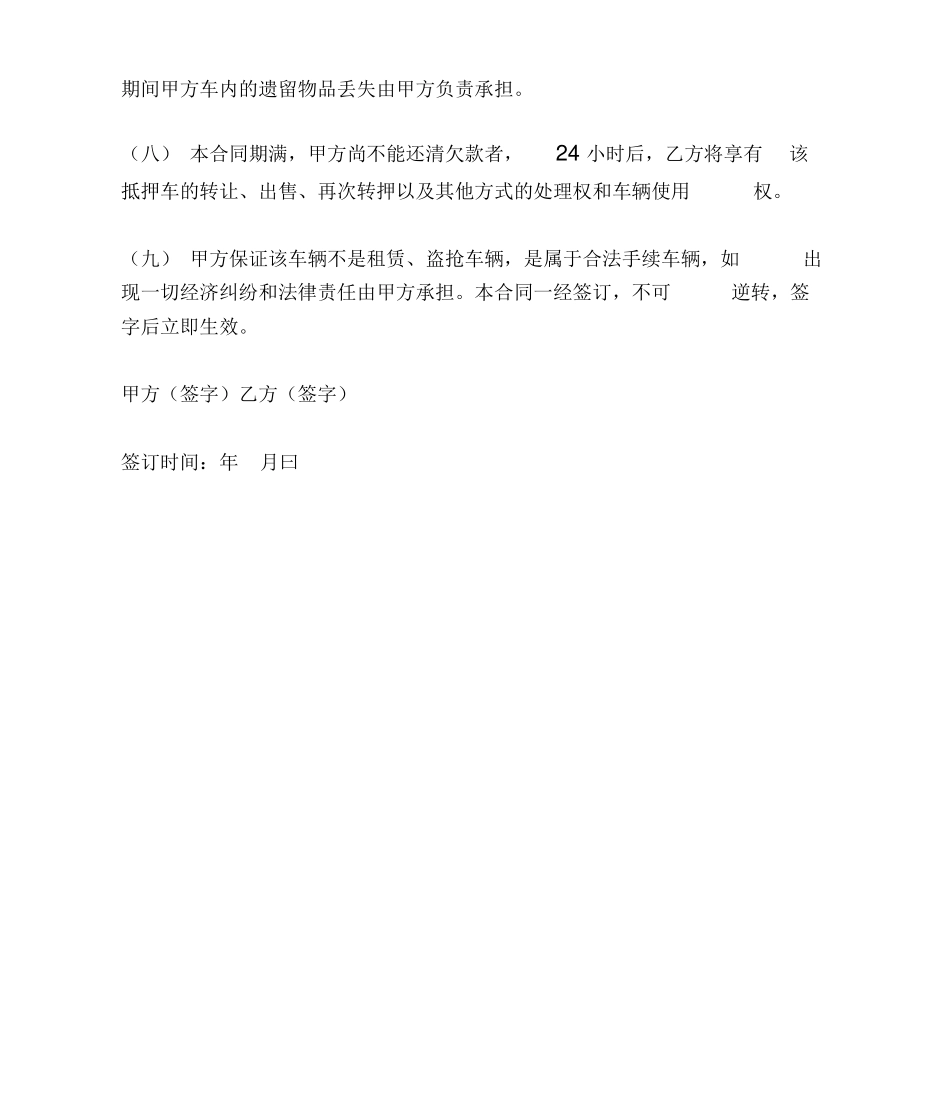 期间甲方车内的遗留物品丢失由甲方负责承担。

（八） 本合同期满，甲方尚不能还清欠款者， 24 小时后，乙方将享有 该抵押车的转让、出售、再次转押以及其他方式的处理权和车辆使用 权。

（九） 甲方保证该车辆不是租赁、盗抢车辆，是属于合法手续车辆，如 出现一切经济纠纷和法律责任由甲方承担。本合同一经签订，不可 逆转，签字后立即生效。

甲方（签字）乙方（签字）

签订时间：年 月曰